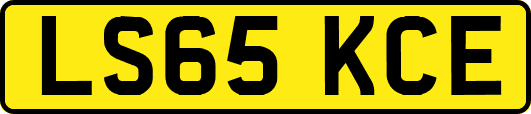 LS65 KCE